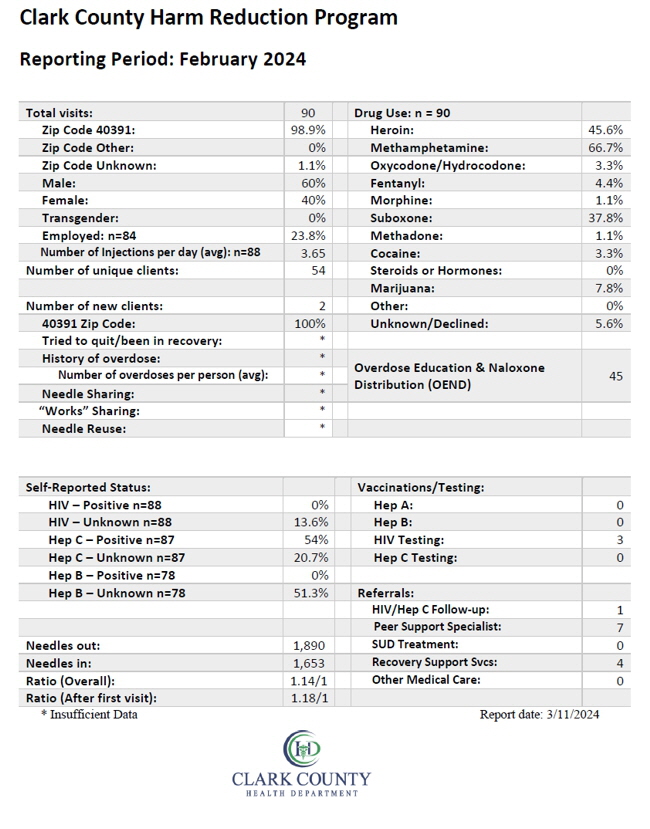 Clark County Harm Reduction Program

Reporting Period: February 2024

| Total visits: | 90 | Drug Use: n = 90 | |
|---|---|---|---|
| Zip Code 40391: | 98.9% | Heroin: | 45.6% |
| Zip Code Other: | 0% | Methamphetamine: | 66.7% |
| Zip Code Unknown: | 1.1% | Oxycodone/Hydrocodone: | 3.3% |
| Male: | 60% | Fentanyl: | 4.4% |
| Female: | 40% | Morphine: | 1.1% |
| Transgender: | 0% | Suboxone: | 37.8% |
| Employed: n=84 | 23.8% | Methadone: | 1.1% |
| Number of Injections per day (avg): n=88 | 3.65 | Cocaine: | 3.3% |
| Number of unique clients: | 54 | Steroids or Hormones: | 0% |
| | | Marijuana: | 7.8% |
| Number of new clients: | 2 | Other: | 0% |
| 40391 Zip Code: | 100% | Unknown/Declined: | 5.6% |
| Tried to quit/been in recovery: | * | | |
| History of overdose: | * | Overdose Education & Naloxone Distribution (OEND) | 45 |
| Number of overdoses per person (avg): | * | | |
| Needle Sharing: | * | | |
| "Works" Sharing: | * | | |
| Needle Reuse: | * | | |

| Self-Reported Status: | | Vaccinations/Testing: | |
|---|---|---|---|
| HIV – Positive n=88 | 0% | Hep A: | 0 |
| HIV – Unknown n=88 | 13.6% | Hep B: | 0 |
| Hep C – Positive n=87 | 54% | HIV Testing: | 3 |
| Hep C – Unknown n=87 | 20.7% | Hep C Testing: | 0 |
| Hep B – Positive n=78 | 0% | | |
| Hep B – Unknown n=78 | 51.3% | Referrals: | |
| | | HIV/Hep C Follow-up: | 1 |
| | | Peer Support Specialist: | 7 |
| Needles out: | 1,890 | SUD Treatment: | 0 |
| Needles in: | 1,653 | Recovery Support Svcs: | 4 |
| Ratio (Overall): | 1.14/1 | Other Medical Care: | 0 |
| Ratio (After first visit): | 1.18/1 | | |

* Insufficient Data

Report date: 3/11/2024

HD

CLARK COUNTY
HEALTH DEPARTMENT